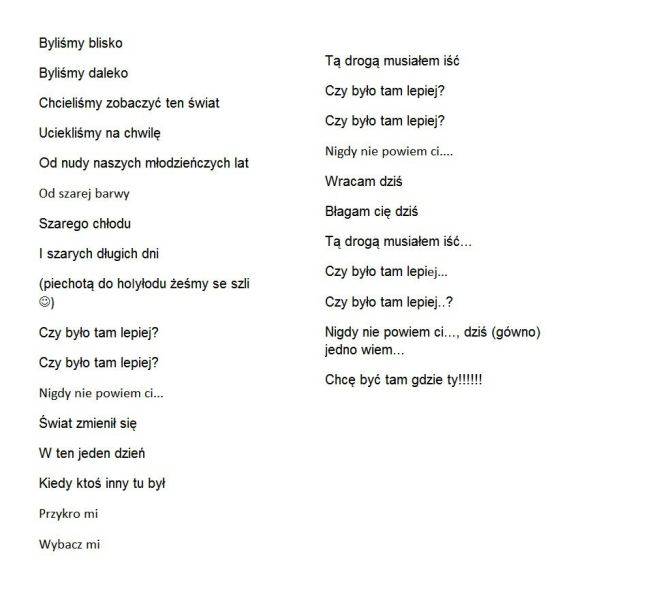 Byliśmy blisko

Byliśmy daleko

Chcieliśmy zobaczyć ten świat

Uciekliśmy na chwilę

Od nudy naszych młodzieńczych lat

Od szarej barwy

Szarego chłodu

I szarych długich dni

(piechotą do holyłodu żeśmy se szli ☺)

Czy było tam lepiej?

Czy było tam lepiej?

Nigdy nie powiem ci...

Świat zmienił się

W ten jeden dzień

Kiedy ktoś inny tu był

Przykro mi

Wybacz mi

Tą drogą musiałem iść

Czy było tam lepiej?

Czy było tam lepiej?

Nigdy nie powiem ci....

Wracam dziś

Błagam cię dziś

Tą drogą musiałem iść...

Czy było tam lepiej...

Czy było tam lepiej..?

Nigdy nie powiem ci..., dziś (gówno) jedno wiem...

Chcę być tam gdzie ty!!!!!!